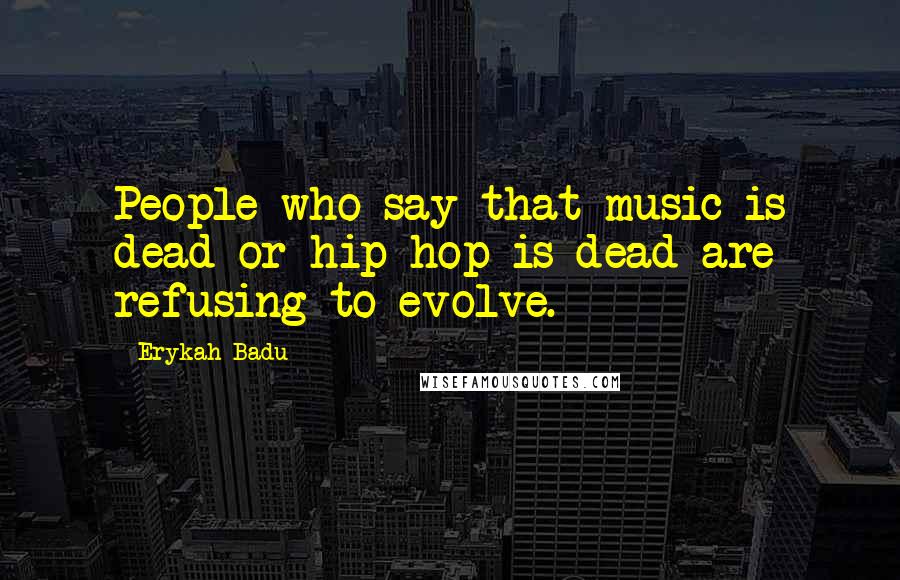 People who say that music is dead or hip hop is dead are refusing to evolve.

Erykah Badu

WISEFAMOUSQUOTES.COM